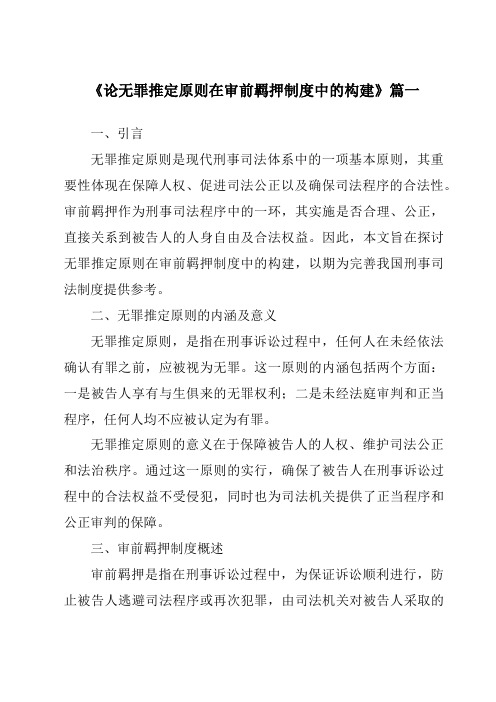 《论无罪推定原则在审前羁押制度中的构建》篇一

一、引言

无罪推定原则是现代刑事司法体系中的一项基本原则，其重要性体现在保障人权、促进司法公正以及确保司法程序的合法性。审前羁押作为刑事司法程序中的一环，其实施是否合理、公正，直接关系到被告人的人身自由及合法权益。因此，本文旨在探讨无罪推定原则在审前羁押制度中的构建，以期为完善我国刑事司法制度提供参考。

二、无罪推定原则的内涵及意义

无罪推定原则，是指在刑事诉讼过程中，任何人在未经依法确认有罪之前，应被视为无罪。这一原则的内涵包括两个方面：一是被告人享有与生俱来的无罪权利；二是未经法庭审判和正当程序，任何人均不应被认定为有罪。

无罪推定原则的意义在于保障被告人的人权、维护司法公正和法治秩序。通过这一原则的实行，确保了被告人在刑事诉讼过程中的合法权益不受侵犯，同时也为司法机关提供了正当程序和公正审判的保障。

三、审前羁押制度概述

审前羁押是指在刑事诉讼过程中，为保证诉讼顺利进行，防止被告人逃避司法程序或再次犯罪，由司法机关对被告人采取的